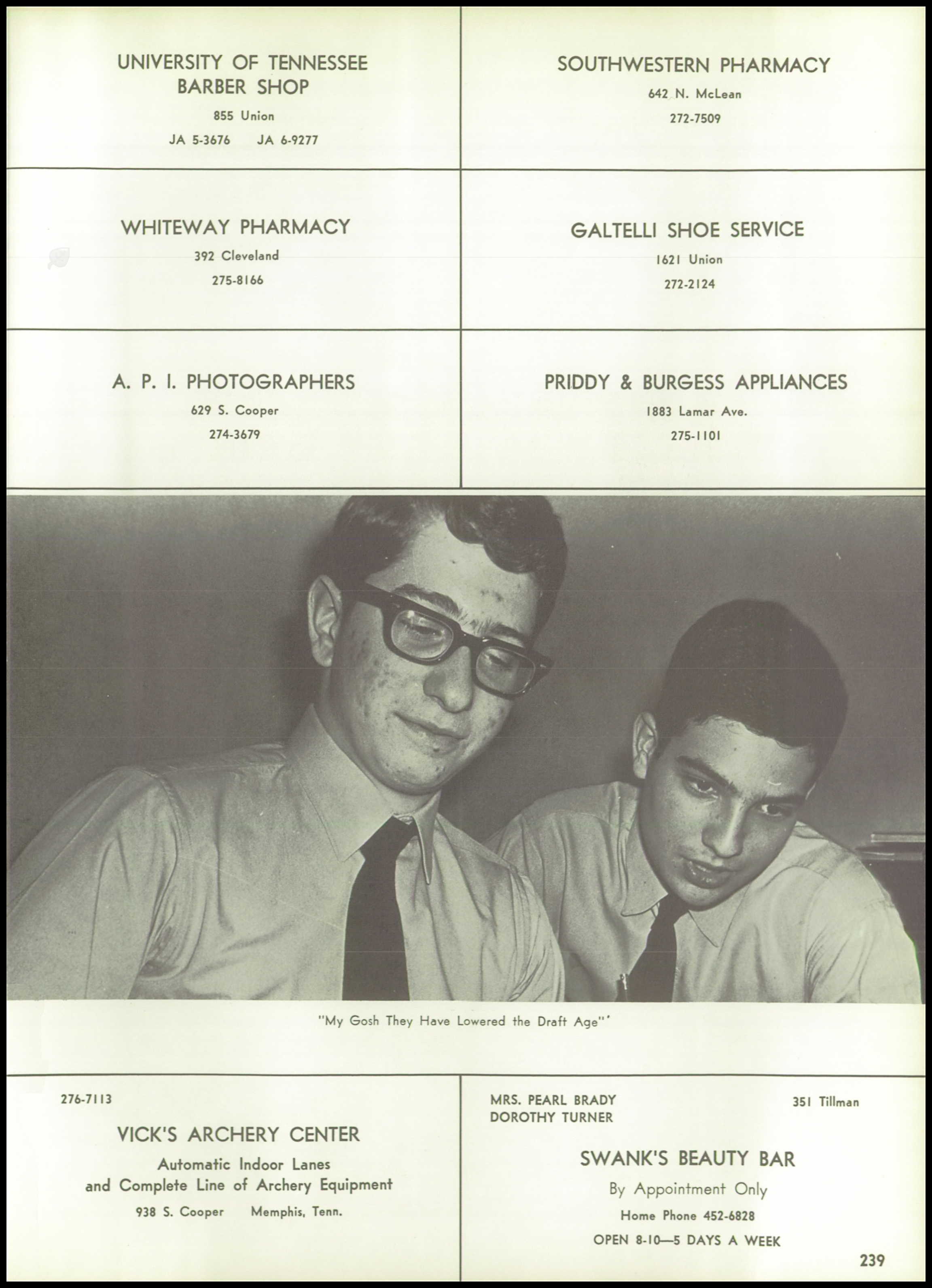 UNIVERSITY OF TENNESSEE
BARBER SHOP
855 Union
JA 5-3676 JA 6-9277

SOUTHWESTERN PHARMACY
642 N. McLean
272-7509

WHITEWAY PHARMACY
392 Cleveland
275-8166

GALTELLI SHOE SERVICE
1621 Union
272-2124

A. P. I. PHOTOGRAPHERS
629 S. Cooper
274-3679

PRIDDY & BURGESS APPLIANCES
1883 Lamar Ave.
275-1101

"My Gosh They Have Lowered the Draft Age"'

276-7113
VICK'S ARCHERY CENTER
Automatic Indoor Lanes
and Complete Line of Archery Equipment
938 S. Cooper Memphis, Tenn.

MRS. PEARL BRADY
DOROTHY TURNER
351 Tillman
SWANK'S BEAUTY BAR
By Appointment Only
Home Phone 452-6828
OPEN 8-10—5 DAYS A WEEK

239